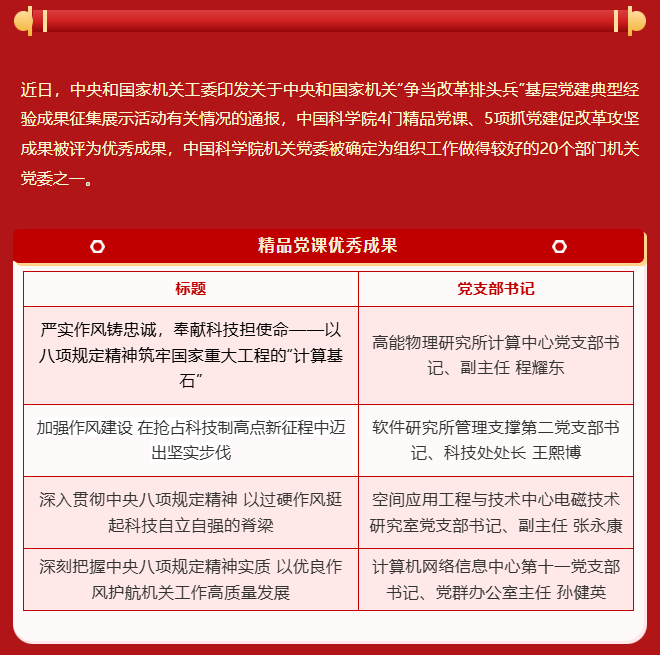 近日，中央和国家机关工委印发关于中央和国家机关“争当改革排头兵”基层党建典型经验成果征集展示活动有关情况的通报，中国科学院4门精品党课、5项抓党建促改革攻坚成果被评为优秀成果，中国科学院机关党委被确定为组织工作做得较好的20个部门机关党委之一。

精品党课优秀成果

| 标题 | 党支部书记 |
|---|---|
| 严实作风铸忠诚，奉献科技担使命——以八项规定精神筑牢国家重大工程的“计算基石” | 高能物理研究所计算中心党支部书记、副主任 程耀东 |
| 加强作风建设 在抢占科技制高点新征程中迈出坚实步伐 | 软件研究所管理支撑第二党支部书记、科技处处长 王熙博 |
| 深入贯彻中央八项规定精神 以过硬作风挺起科技自立自强的脊梁 | 空间应用工程与技术中心电磁技术研究室党支部书记、副主任 张永康 |
| 深刻把握中央八项规定精神实质 以优良作风护航机关工作高质量发展 | 计算机网络信息中心第十一党支部书记、党群办公室主任 孙健英 |